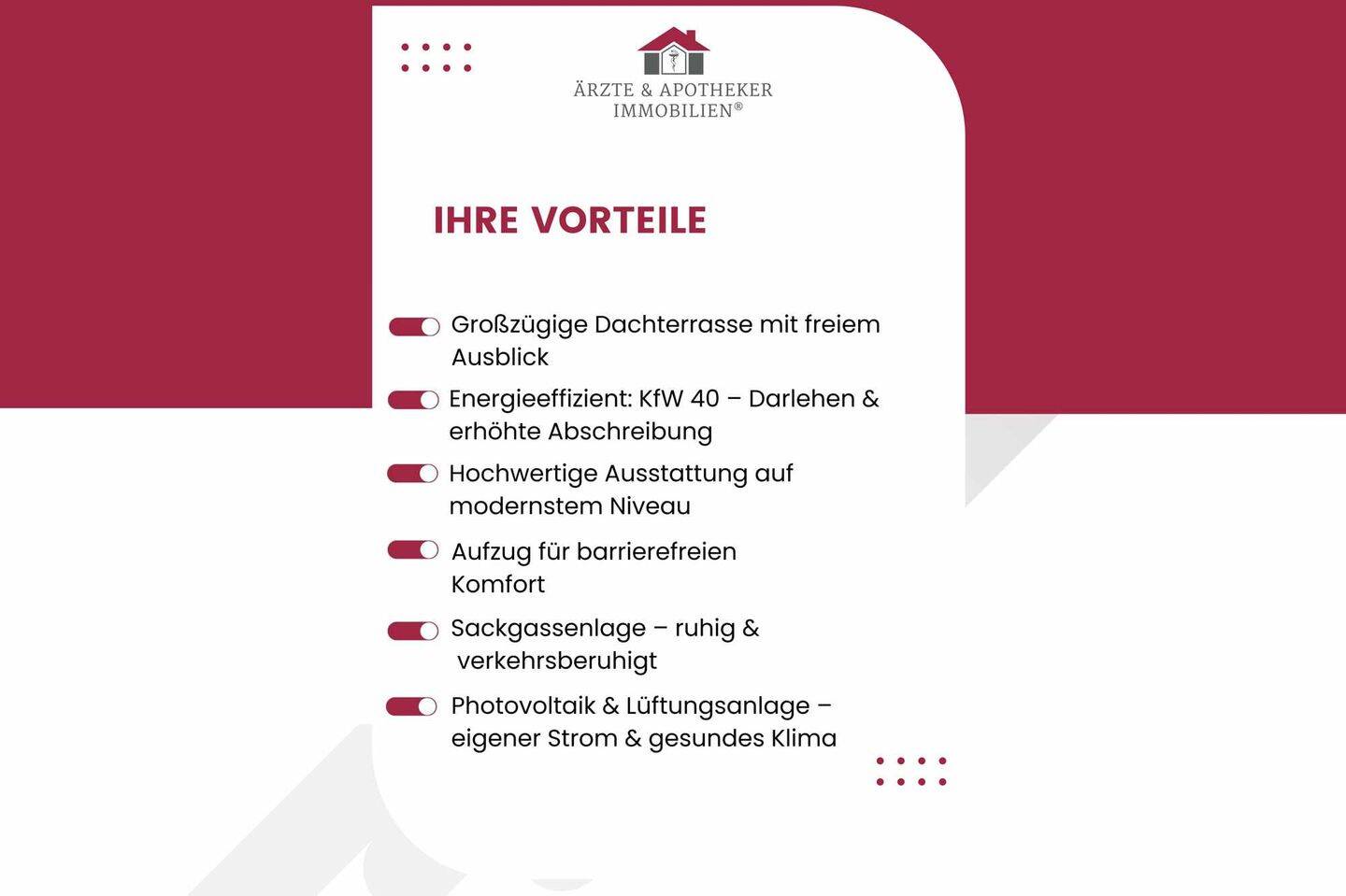 ÄRZTE & APOTHEKER IMMOBILIEN®

IHRE VORTEILE

Großzügige Dachterrasse mit freiem Ausblick

Energieeffizient: KfW 40 – Darlehen & erhöhte Abschreibung

Hochwertige Ausstattung auf modernstem Niveau

Aufzug für barrierefreien Komfort

Sackgassenlage – ruhig & verkehrsberuhigt

Photovoltaik & Lüftungsanlage – eigener Strom & gesundes Klima